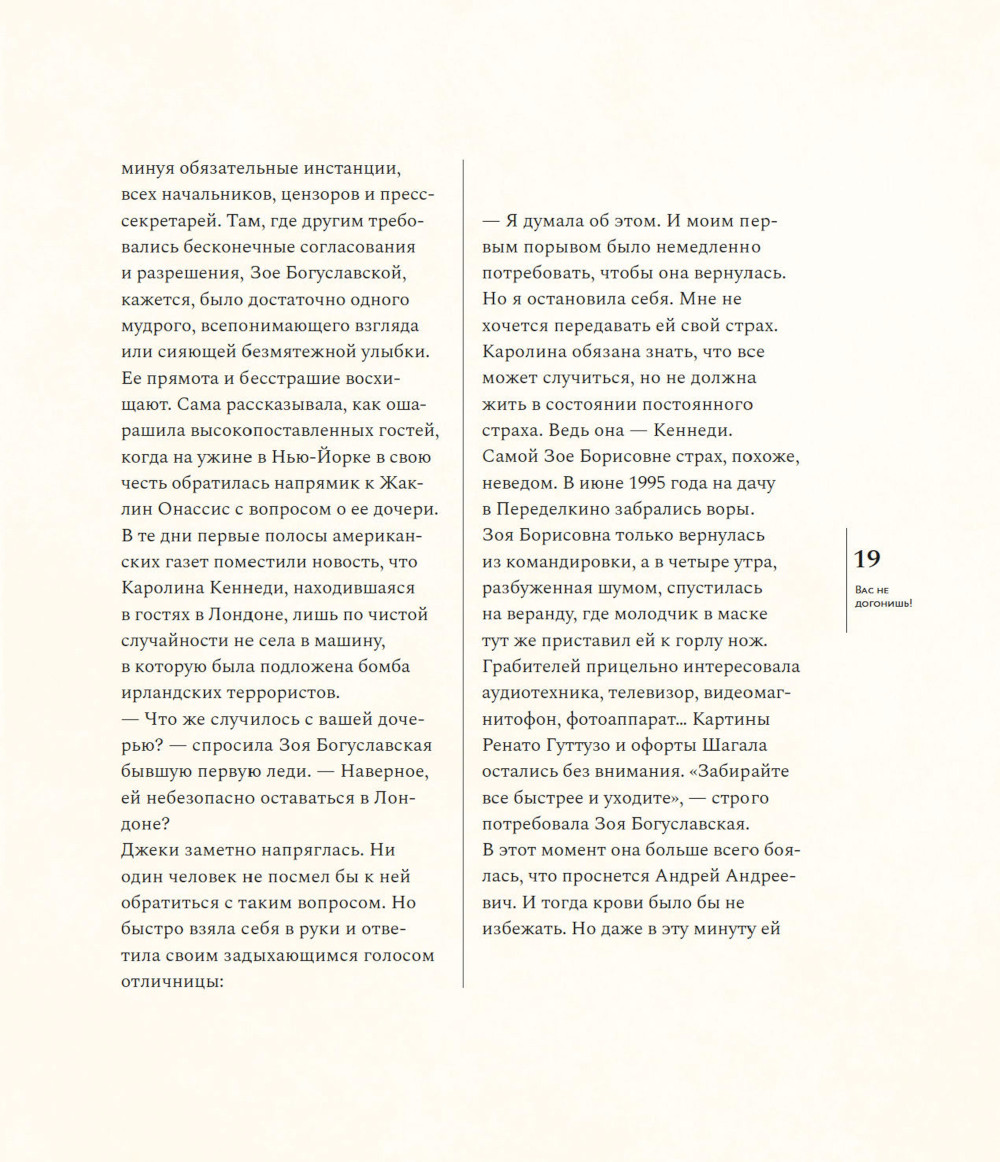 минуя обязательные инстанции, всех начальников, цензоров и пресс-секретарей. Там, где другим требовались бесконечные согласования и разрешения, Зое Богуславской, кажется, было достаточно одного мудрого, всепонимающего взгляда или сияющей безмятежной улыбки. Ее прямота и бесстрашие восхищают. Сама рассказывала, как ошарашила высокопоставленных гостей, когда на ужине в Нью-Йорке в свою честь обратилась напрямик к Жаклин Онассис с вопросом о ее дочери. В те дни первые полосы американских газет поместили новость, что Каролина Кеннеди, находившаяся в гостях в Лондоне, лишь по чистой случайности не села в машину, в которую была подложена бомба ирландских террористов.
— Что же случилось с вашей дочерью? — спросила Зоя Богуславская бывшую первую леди. — Наверное, ей небезопасно оставаться в Лондоне?
Джеки заметно напряглась. Ни один человек не посмел бы к ней обратиться с таким вопросом. Но быстро взяла себя в руки и ответила своим задыхающимся голосом отличницы:

— Я думала об этом. И моим первым порывом было немедленно потребовать, чтобы она вернулась. Но я остановила себя. Мне не хочется передавать ей свой страх. Каролина обязана знать, что все может случиться, но не должна жить в состоянии постоянного страха. Ведь она — Кеннеди.
Самой Зое Борисовне страх, похоже, неведом. В июне 1995 года на дачу в Переделкино забрались воры. Зоя Борисовна только вернулась из командировки, а в четыре утра, разбуженная шумом, спустилась на веранду, где молодчик в маске тут же приставил ей к горлу нож. Грабителей прицельно интересовала аудиотехника, телевизор, видеомагнитофон, фотоаппарат... Картины Ренато Гуттузо и офорты Шагала остались без внимания. «Забирайте все быстрее и уходите», — строго потребовала Зоя Богуславская.
В этот момент она больше всего боялась, что проснется Андрей Андреевич. И тогда крови было бы не избежать. Но даже в эту минуту ей

19
Вас не догонишь!